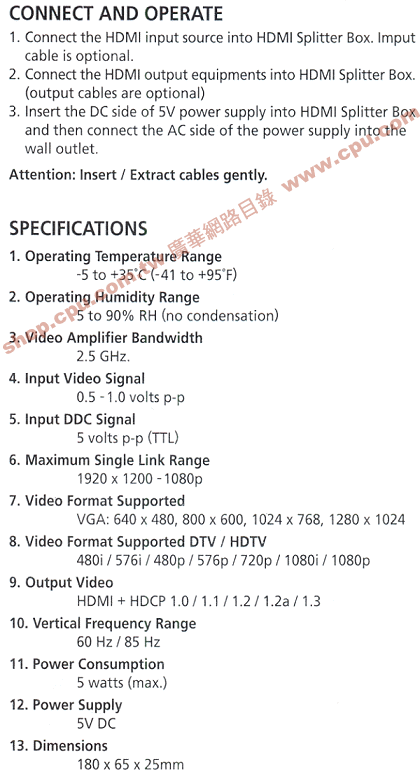 CONNECT AND OPERATE

1. Connect the HDMI input source into HDMI Splitter Box. Imput cable is optional.
2. Connect the HDMI output equipments into HDMI Splitter Box. (output cables are optional)
3. Insert the DC side of 5V power supply into HDMI Splitter Box and then connect the AC side of the power supply into the wall outlet.

Attention: Insert / Extract cables gently.

shop.cpu.com.tw 廣華網路目錄 www.cpu.com

SPECIFICATIONS

1. Operating Temperature Range
-5 to +35°C (-41 to +95°F)
2. Operating Humidity Range
5 to 90% RH (no condensation)
3. Video Amplifier Bandwidth
2.5 GHz.
4. Input Video Signal
0.5 - 1.0 volts p-p
5. Input DDC Signal
5 volts p-p (TTL)
6. Maximum Single Link Range
1920 x 1200 - 1080p
7. Video Format Supported
VGA: 640 x 480, 800 x 600, 1024 x 768, 1280 x 1024
8. Video Format Supported DTV / HDTV
480i / 576i / 480p / 576p / 720p / 1080i / 1080p
9. Output Video
HDMI + HDCP 1.0 / 1.1 / 1.2 / 1.2a / 1.3
10. Vertical Frequency Range
60 Hz / 85 Hz
11. Power Consumption
5 watts (max.)
12. Power Supply
5V DC
13. Dimensions
180 x 65 x 25mm